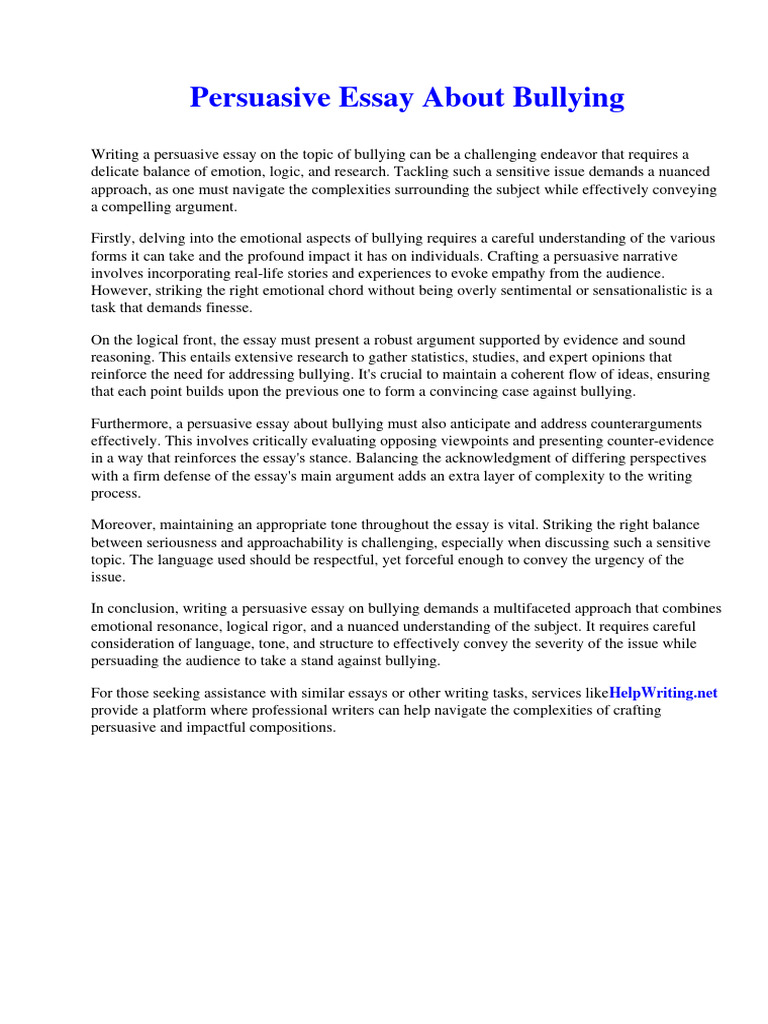 Persuasive Essay About Bullying

Writing a persuasive essay on the topic of bullying can be a challenging endeavor that requires a delicate balance of emotion, logic, and research. Tackling such a sensitive issue demands a nuanced approach, as one must navigate the complexities surrounding the subject while effectively conveying a compelling argument.

Firstly, delving into the emotional aspects of bullying requires a careful understanding of the various forms it can take and the profound impact it has on individuals. Crafting a persuasive narrative involves incorporating real-life stories and experiences to evoke empathy from the audience. However, striking the right emotional chord without being overly sentimental or sensationalistic is a task that demands finesse.

On the logical front, the essay must present a robust argument supported by evidence and sound reasoning. This entails extensive research to gather statistics, studies, and expert opinions that reinforce the need for addressing bullying. It's crucial to maintain a coherent flow of ideas, ensuring that each point builds upon the previous one to form a convincing case against bullying.

Furthermore, a persuasive essay about bullying must also anticipate and address counterarguments effectively. This involves critically evaluating opposing viewpoints and presenting counter-evidence in a way that reinforces the essay's stance. Balancing the acknowledgment of differing perspectives with a firm defense of the essay's main argument adds an extra layer of complexity to the writing process.

Moreover, maintaining an appropriate tone throughout the essay is vital. Striking the right balance between seriousness and approachability is challenging, especially when discussing such a sensitive topic. The language used should be respectful, yet forceful enough to convey the urgency of the issue.

In conclusion, writing a persuasive essay on bullying demands a multifaceted approach that combines emotional resonance, logical rigor, and a nuanced understanding of the subject. It requires careful consideration of language, tone, and structure to effectively convey the severity of the issue while persuading the audience to take a stand against bullying.

For those seeking assistance with similar essays or other writing tasks, services likeHelpWriting.net provide a platform where professional writers can help navigate the complexities of crafting persuasive and impactful compositions.